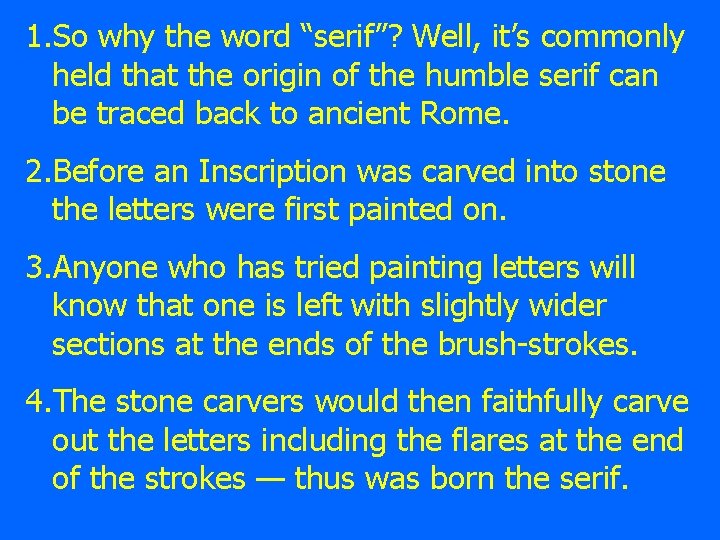 1.So why the word “serif”? Well, it’s commonly held that the origin of the humble serif can be traced back to ancient Rome.

2.Before an Inscription was carved into stone the letters were first painted on.

3.Anyone who has tried painting letters will know that one is left with slightly wider sections at the ends of the brush-strokes.

4.The stone carvers would then faithfully carve out the letters including the flares at the end of the strokes — thus was born the serif.